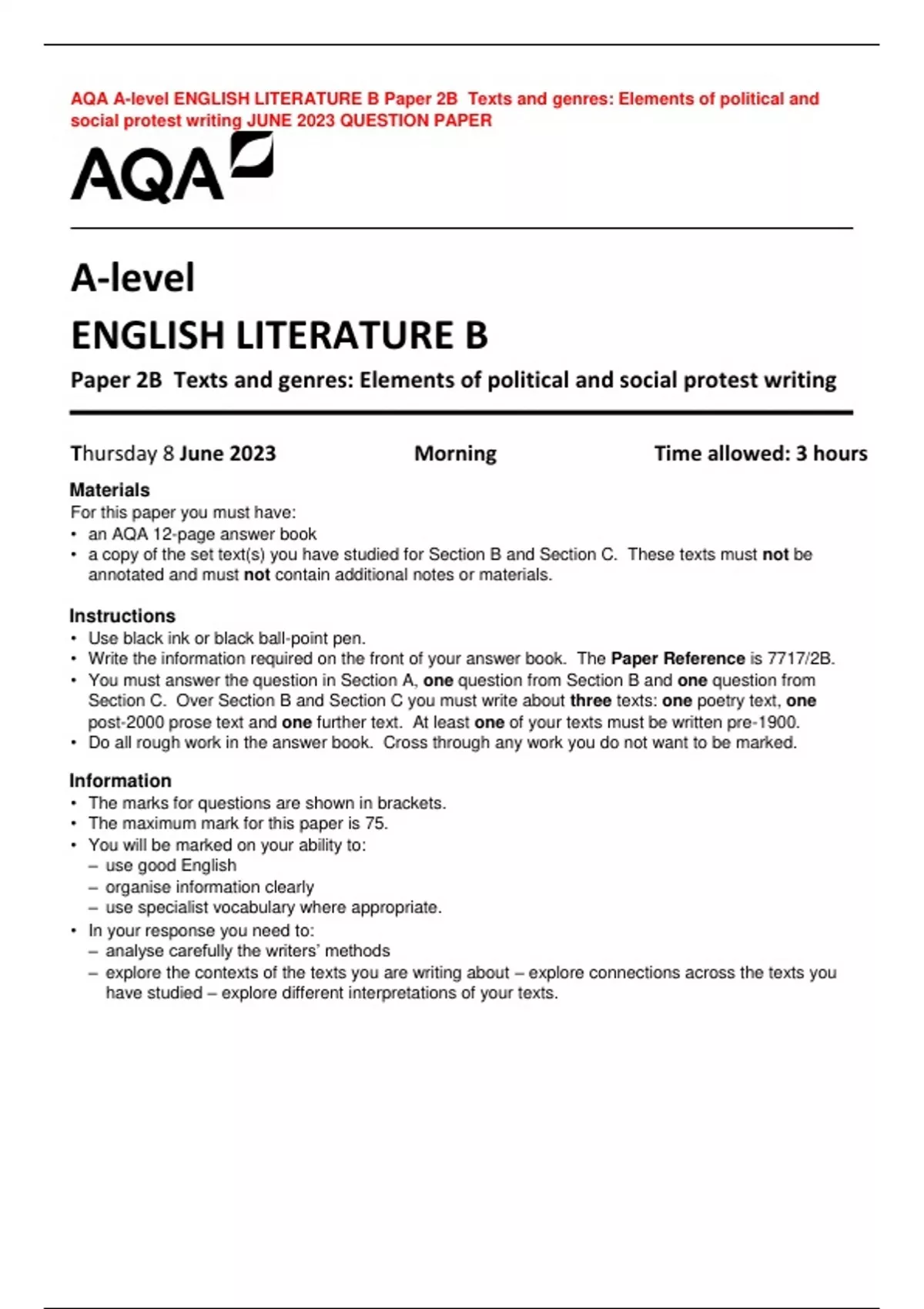 AQA A-level ENGLISH LITERATURE B Paper 2B Texts and genres: Elements of political and social protest writing JUNE 2023 QUESTION PAPER

AQA

A-level

ENGLISH LITERATURE B

Paper 2B Texts and genres: Elements of political and social protest writing

Thursday 8 June 2023 Morning Time allowed: 3 hours

Materials
For this paper you must have:
• an AQA 12-page answer book
• a copy of the set text(s) you have studied for Section B and Section C. These texts must not be annotated and must not contain additional notes or materials.

Instructions
• Use black ink or black ball-point pen.
• Write the information required on the front of your answer book. The Paper Reference is 7717/2B.
• You must answer the question in Section A, one question from Section B and one question from Section C. Over Section B and Section C you must write about three texts: one poetry text, one post-2000 prose text and one further text. At least one of your texts must be written pre-1900.
• Do all rough work in the answer book. Cross through any work you do not want to be marked.

Information
• The marks for questions are shown in brackets.
• The maximum mark for this paper is 75.
• You will be marked on your ability to:
– use good English
– organise information clearly
– use specialist vocabulary where appropriate.
• In your response you need to:
– analyse carefully the writers' methods
– explore the contexts of the texts you are writing about – explore connections across the texts you have studied – explore different interpretations of your texts.